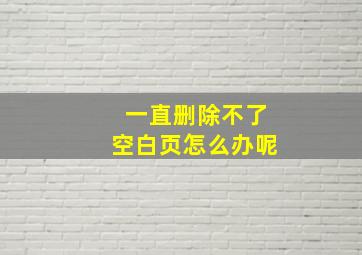 一直删除不了
空白页怎么办呢